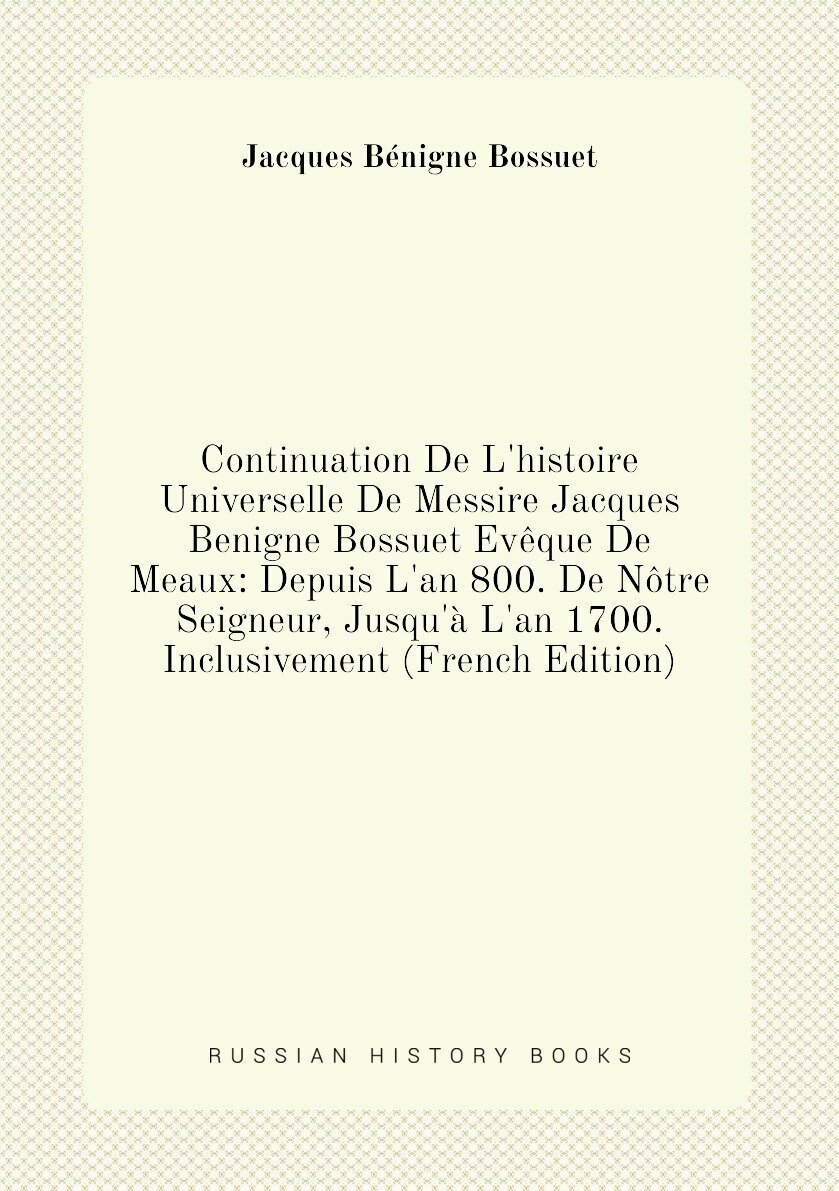 Jacques Bénigne Bossuet

Continuation De L'histoire Universelle De Messire Jacques Benigne Bossuet Evêque De Meaux: Depuis L'an 800. De Nôtre Seigneur, Jusqu'à L'an 1700. Inclusivement (French Edition)

RUSSIAN HISTORY BOOKS